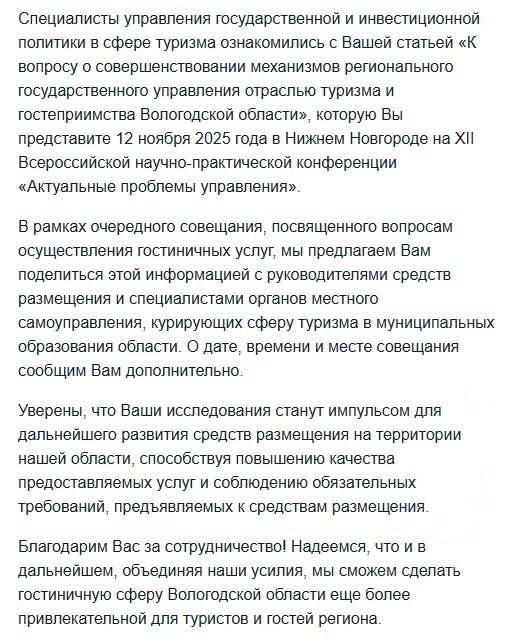 Специалисты управления государственной и инвестиционной политики в сфере туризма ознакомились с Вашей статьей «К вопросу о совершенствовании механизмов регионального государственного управления отраслью туризма и гостеприимства Вологодской области», которую Вы представите 12 ноября 2025 года в Нижнем Новгороде на XII Всероссийской научно-практической конференции «Актуальные проблемы управления».

В рамках очередного совещания, посвященного вопросам осуществления гостиничных услуг, мы предлагаем Вам поделиться этой информацией с руководителями средств размещения и специалистами органов местного самоуправления, курирующих сферу туризма в муниципальных образования области. О дате, времени и месте совещания сообщим Вам дополнительно.

Уверены, что Ваши исследования станут импульсом для дальнейшего развития средств размещения на территории нашей области, способствуя повышению качества предоставляемых услуг и соблюдению обязательных требований, предъявляемых к средствам размещения.

Благодарим Вас за сотрудничество! Надеемся, что и в дальнейшем, объединяя наши усилия, мы сможем сделать гостиничную сферу Вологодской области еще более привлекательной для туристов и гостей региона.